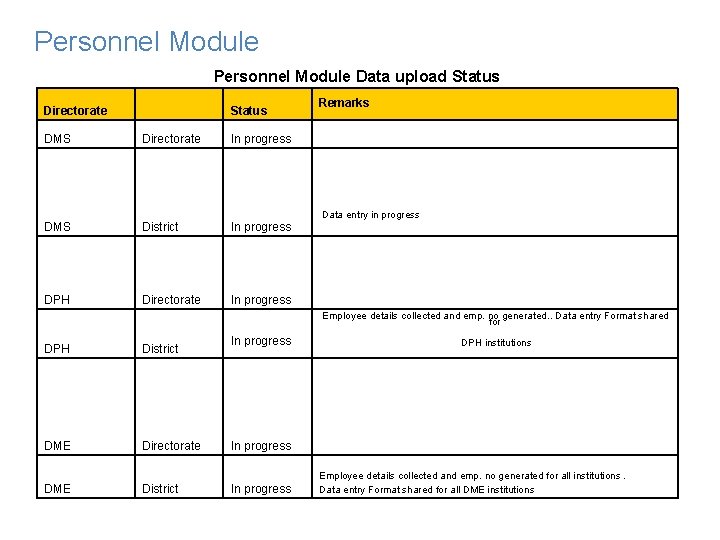 Personnel Module

Personnel Module Data upload Status

| Directorate | | Status | Remarks |
|---|---|---|---|
| DMS | Directorate | In progress | |
| DMS | District | In progress | Data entry in progress |
| DPH | Directorate | In progress | |
| DPH | District | In progress | Employee details collected and emp. no generated.. Data entry Format shared for DPH institutions |
| DME | Directorate | In progress | |
| DME | District | In progress | Employee details collected and emp. no generated for all institutions . Data entry Format shared for all DME institutions |